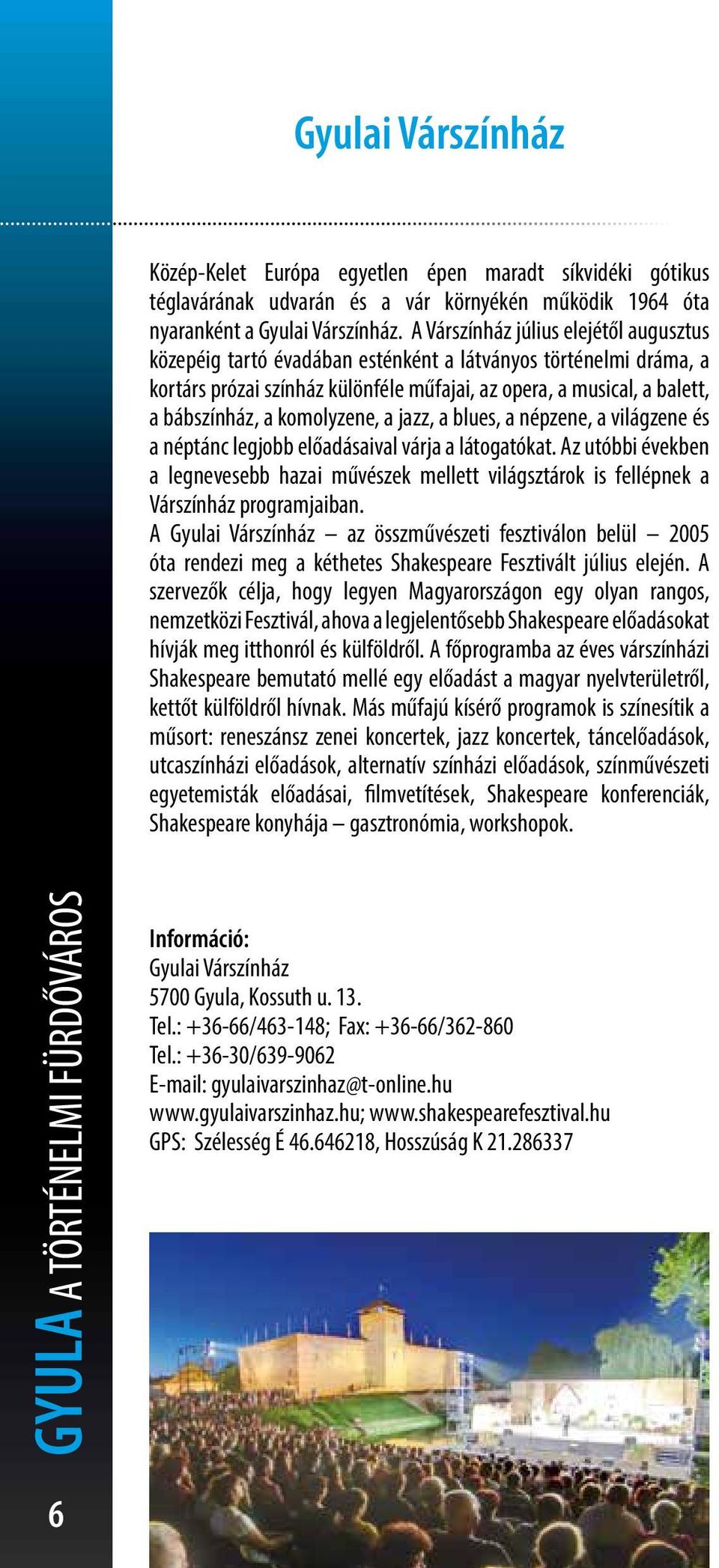 Gyulai Várszínház

Közép-Kelet Európa egyetlen épen maradt síkvidéki gótikus téglavárának udvarán és a vár környékén működik 1964 óta nyaranként a Gyulai Várszínház. A Várszínház július elejétől augusztus közepéig tartó évadában esténként a látványos történelmi dráma, a kortárs prózai színház különféle műfajai, az opera, a musical, a balett, a bábszínház, a komolyzene, a jazz, a blues, a népzene, a világzene és a néptánc legjobb előadásaival várja a látogatókat. Az utóbbi években a legnevesebb hazai művészek mellett világsztárok is fellépnek a Várszínház programjaiban.
A Gyulai Várszínház – az összművészeti fesztiválon belül – 2005 óta rendezi meg a kéthetes Shakespeare Fesztivált július elején. A szervezők célja, hogy legyen Magyarországon egy olyan rangos, nemzetközi Fesztivál, ahova a legjelentősebb Shakespeare előadásokat hívják meg itthonról és külföldről. A főprogramba az éves várszínházi Shakespeare bemutató mellé egy előadást a magyar nyelvterületről, kettőt külföldről hívnak. Más műfajú kísérő programok is színesítik a műsort: reneszánsz zenei koncertek, jazz koncertek, táncelőadások, utcaszínházi előadások, alternatív színházi előadások, színművészeti egyetemisták előadásai, filmvetítések, Shakespeare konferenciák, Shakespeare konyhája – gasztronómia, workshopok.

Információ:
Gyulai Várszínház
5700 Gyula, Kossuth u. 13.
Tel.: +36-66/463-148; Fax: +36-66/362-860
Tel.: +36-30/639-9062
E-mail: gyulaivarszinhaz@t-online.hu
www.gyulaivarszinhaz.hu; www.shakespearefesztival.hu
GPS: Szélesség É 46.646218, Hosszúság K 21.286337

GYULA A TÖRTÉNELMI FÜRDŐVÁROS

6